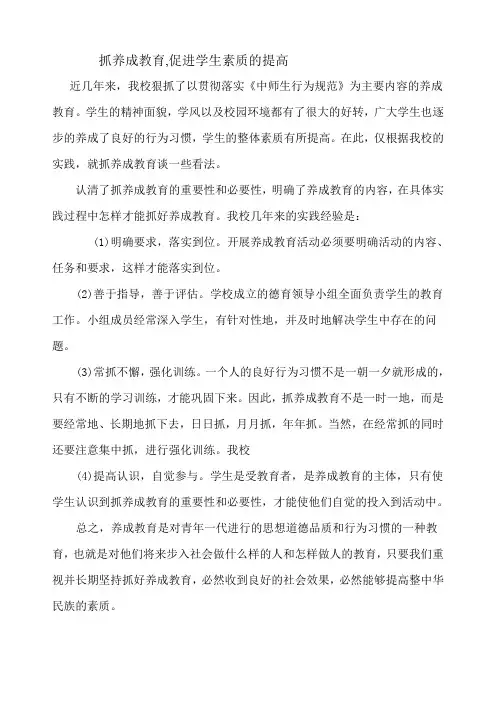 抓养成教育,促进学生素质的提高

近几年来，我校狠抓了以贯彻落实《中师生行为规范》为主要内容的养成教育。学生的精神面貌，学风以及校园环境都有了很大的好转，广大学生也逐步的养成了良好的行为习惯，学生的整体素质有所提高。在此，仅根据我校的实践，就抓养成教育谈一些看法。

认清了抓养成教育的重要性和必要性，明确了养成教育的内容，在具体实践过程中怎样才能抓好养成教育。我校几年来的实践经验是：

(1)明确要求，落实到位。开展养成教育活动必须要明确活动的内容、任务和要求，这样才能落实到位。

(2)善于指导，善于评估。学校成立的德育领导小组全面负责学生的教育工作。小组成员经常深入学生，有针对性地，并及时地解决学生中存在的问题。

(3)常抓不懈，强化训练。一个人的良好行为习惯不是一朝一夕就形成的，只有不断的学习训练，才能巩固下来。因此，抓养成教育不是一时一地，而是要经常地、长期地抓下去，日日抓，月月抓，年年抓。当然，在经常抓的同时还要注意集中抓，进行强化训练。我校

(4)提高认识，自觉参与。学生是受教育者，是养成教育的主体，只有使学生认识到抓养成教育的重要性和必要性，才能使他们自觉的投入到活动中。

总之，养成教育是对青年一代进行的思想道德品质和行为习惯的一种教育，也就是对他们将来步入社会做什么样的人和怎样做人的教育，只要我们重视并长期坚持抓好养成教育，必然收到良好的社会效果，必然能够提高整中华民族的素质。